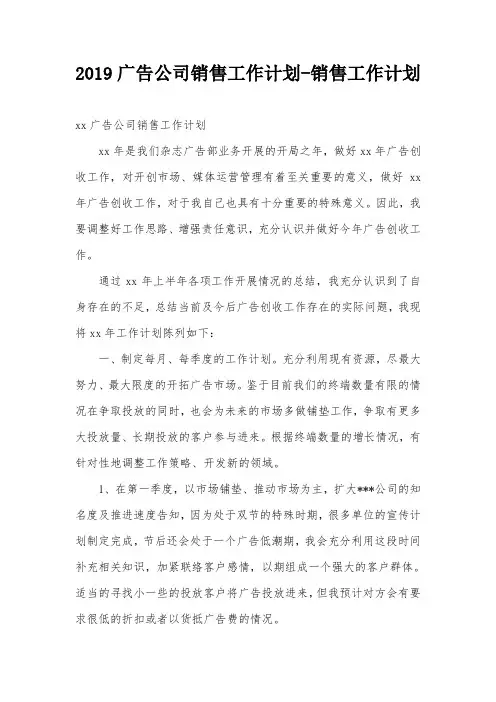 2019 广告公司销售工作计划-销售工作计划

xx 广告公司销售工作计划

xx 年是我们杂志广告部业务开展的开局之年，做好 xx 年广告创收工作，对开创市场、媒体运营管理有着至关重要的意义，做好 xx 年广告创收工作，对于我自己也具有十分重要的特殊意义。因此，我要调整好工作思路、增强责任意识，充分认识并做好今年广告创收工作。

通过 xx 年上半年各项工作开展情况的总结，我充分认识到了自身存在的不足，总结当前及今后广告创收工作存在的实际问题，我现将 xx 年工作计划陈列如下：

一、制定每月、每季度的工作计划。充分利用现有资源，尽最大努力、最大限度的开拓广告市场。鉴于目前我们的终端数量有限的情况在争取投放的同时，也会为未来的市场多做铺垫工作，争取有更多大投放量、长期投放的客户参与进来。根据终端数量的增长情况，有针对性地调整工作策略、开发新的领域。

1、在第一季度，以市场铺垫、推动市场为主，扩大***公司的知名度及推进速度告知，因为处于双节的特殊时期，很多单位的宣传计划制定完成，节后还会处于一个广告低潮期，我会充分利用这段时间补充相关知识，加紧联络客户感情，以期组成一个强大的客户群体。适当的寻找小一些的投放客户将广告投放进来，但我预计对方会有要求很低的折扣或者以货抵广告费的情况。